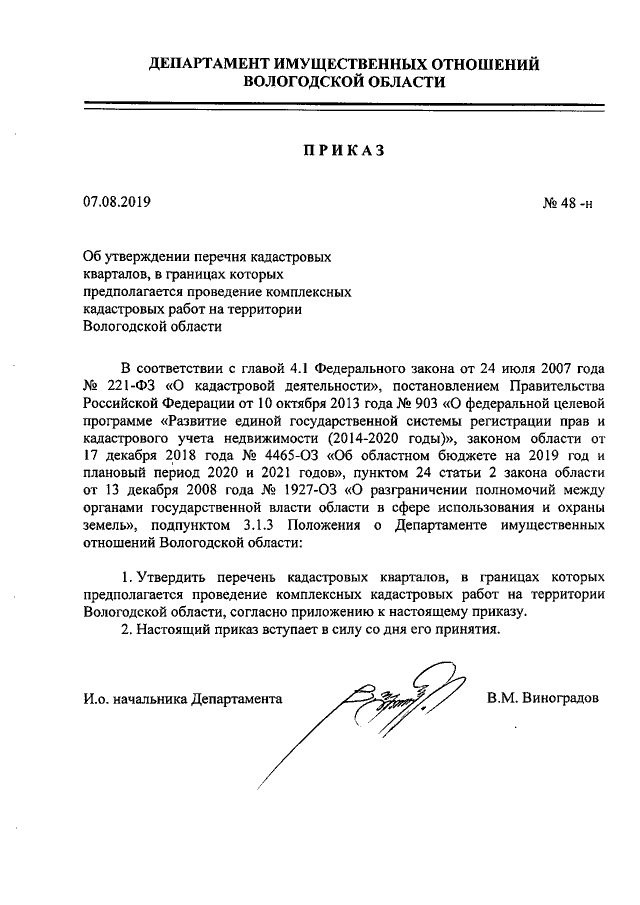 ДЕПАРТАМЕНТ ИМУЩЕСТВЕННЫХ ОТНОШЕНИЙ ВОЛОГОДСКОЙ ОБЛАСТИ

ПРИКАЗ

07.08.2019

№ 48 -н

Об утверждении перечня кадастровых кварталов, в границах которых предполагается проведение комплексных кадастровых работ на территории Вологодской области

В соответствии с главой 4.1 Федерального закона от 24 июля 2007 года № 221-ФЗ «О кадастровой деятельности», постановлением Правительства Российской Федерации от 10 октября 2013 года № 903 «О федеральной целевой программе «Развитие единой государственной системы регистрации прав и кадастрового учета недвижимости (2014-2020 годы)», законом области от 17 декабря 2018 года № 4465-ОЗ «Об областном бюджете на 2019 год и плановый период 2020 и 2021 годов», пунктом 24 статьи 2 закона области от 13 декабря 2008 года № 1927-ОЗ «О разграничении полномочий между органами государственной власти области в сфере использования и охраны земель», подпунктом 3.1.3 Положения о Департаменте имущественных отношений Вологодской области:

1. Утвердить перечень кадастровых кварталов, в границах которых предполагается проведение комплексных кадастровых работ на территории Вологодской области, согласно приложению к настоящему приказу.
2. Настоящий приказ вступает в силу со дня его принятия.

И.о. начальника Департамента

В.М. Виноградов